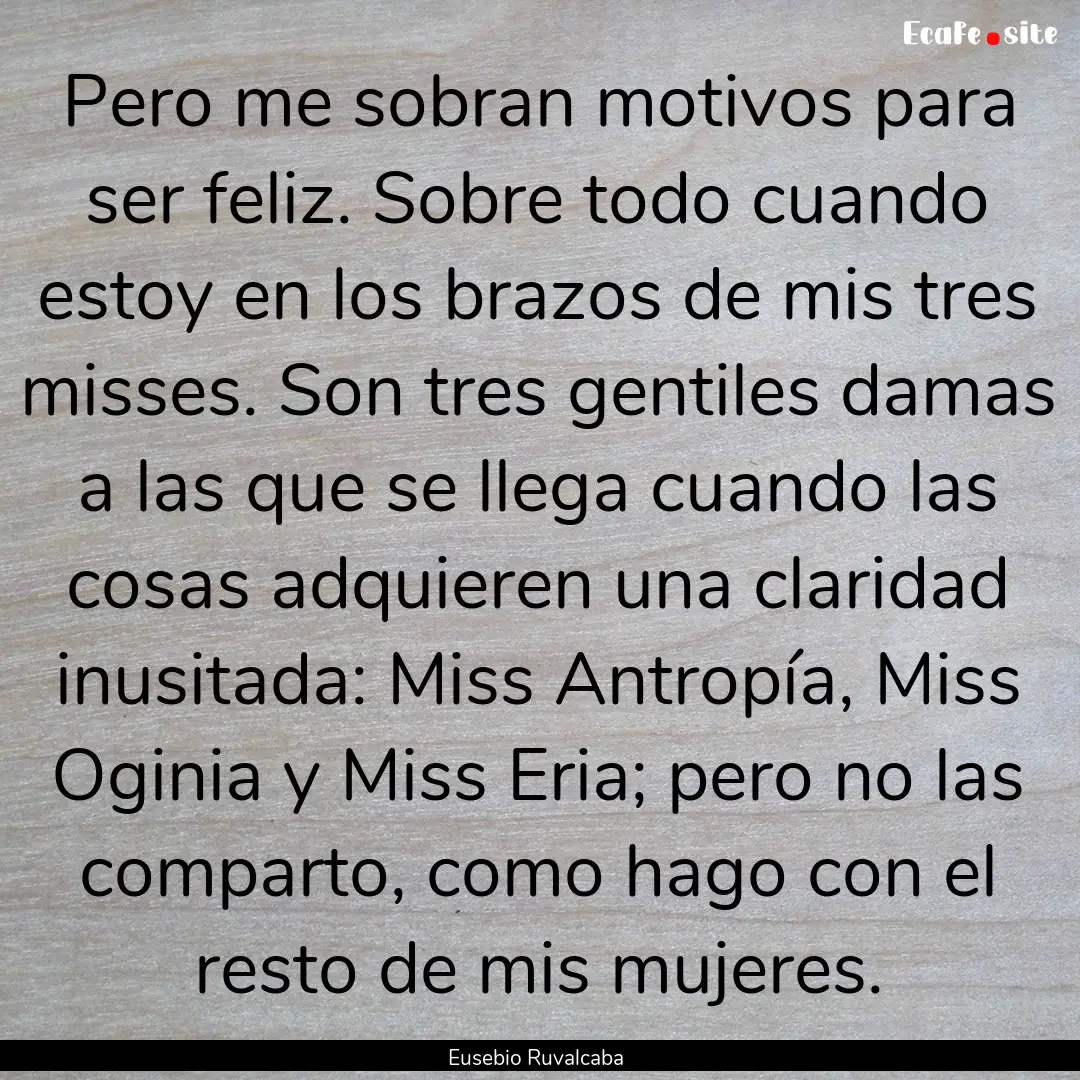 EcaFe.site

Pero me sobran motivos para ser feliz. Sobre todo cuando estoy en los brazos de mis tres misses. Son tres gentiles damas a las que se llega cuando las cosas adquieren una claridad inusitada: Miss Antropía, Miss Oginia y Miss Eria; pero no las comparto, como hago con el resto de mis mujeres.

Eusebio Ruvalcaba